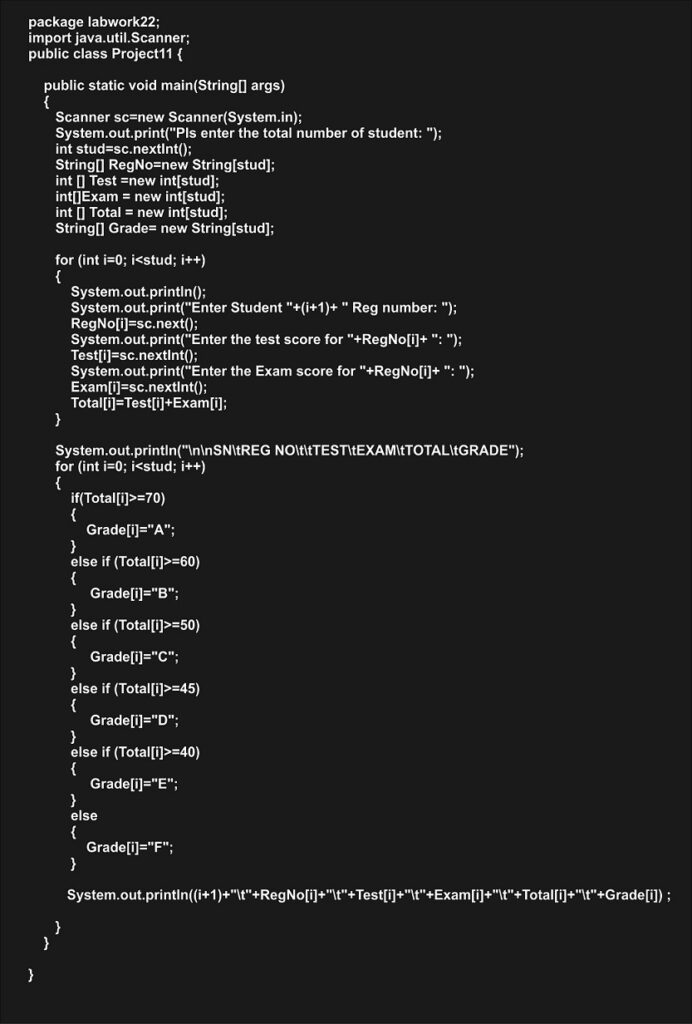 package labwork22;
import java.util.Scanner;
public class Project11 {

public static void main(String[] args)
{
Scanner sc=new Scanner(System.in);
System.out.print("Pls enter the total number of student: ");
int stud=sc.nextInt();
String[] RegNo=new String[stud];
int [] Test =new int[stud];
int[]Exam = new int[stud];
int [] Total = new int[stud];
String[] Grade= new String[stud];

for (int i=0; i<stud; i++)
{
System.out.println();
System.out.print("Enter Student "+(i+1)+ " Reg number: ");
RegNo[i]=sc.next();
System.out.print("Enter the test score for "+RegNo[i]+ ": ");
Test[i]=sc.nextInt();
System.out.print("Enter the Exam score for "+RegNo[i]+ ": ");
Exam[i]=sc.nextInt();
Total[i]=Test[i]+Exam[i];
}

System.out.println("\n\nSN\tREG NO\t\tTEST\tEXAM\tTOTAL\tGRADE");
for (int i=0; i<stud; i++)
{
if(Total[i]>=70)
{
Grade[i]="A";
}
else if (Total[i]>=60)
{
Grade[i]="B";
}
else if (Total[i]>=50)
{
Grade[i]="C";
}
else if (Total[i]>=45)
{
Grade[i]="D";
}
else if (Total[i]>=40)
{
Grade[i]="E";
}
else
{
Grade[i]="F";
}

System.out.println((i+1)+"\t"+RegNo[i]+"\t"+Test[i]+"\t"+Exam[i]+"\t"+Total[i]+"\t"+Grade[i]) ;

}
}

}